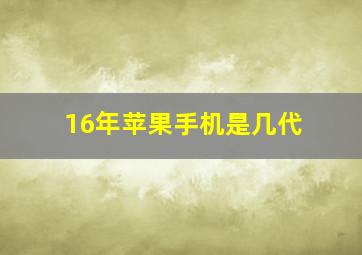 16年苹果手机是几代